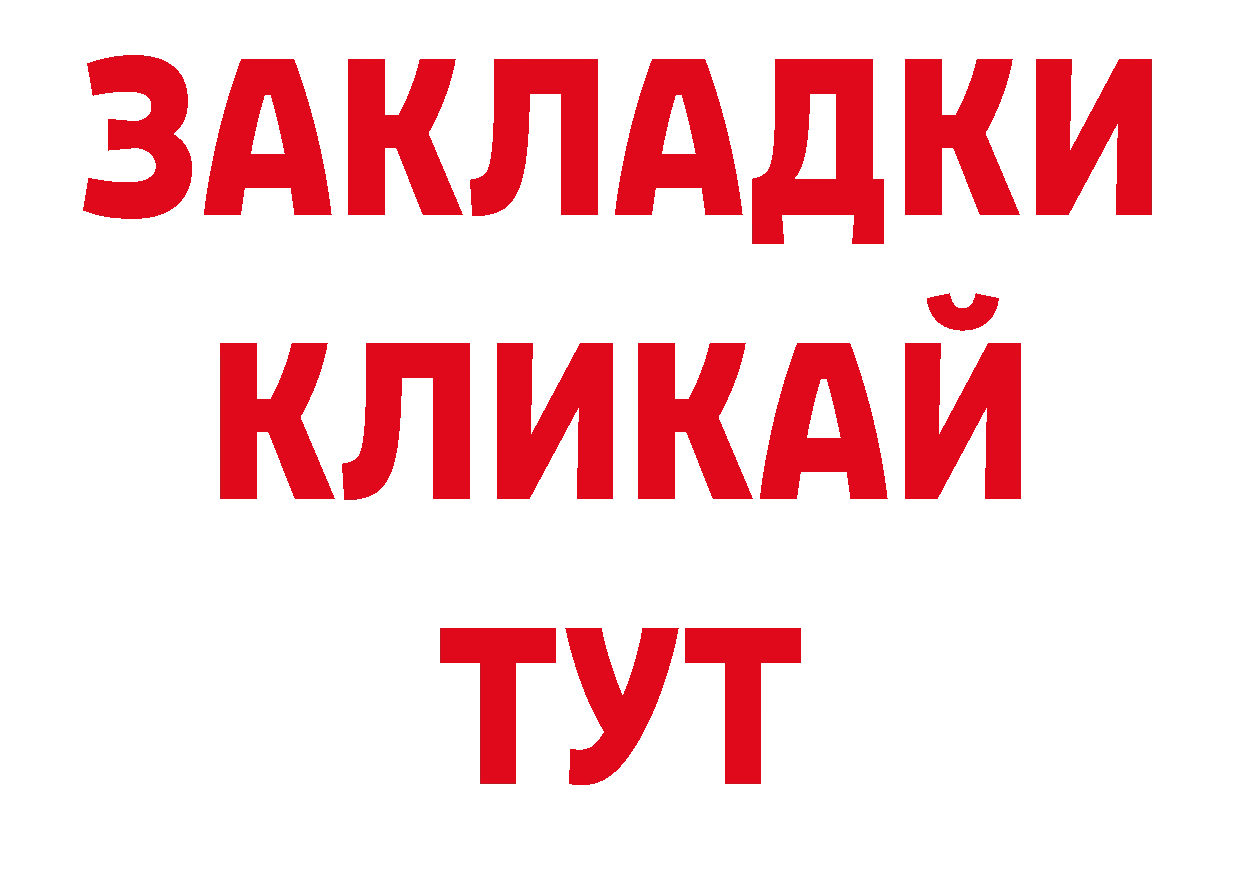 ЗАКЛАДКИ
КЛИКАЙ
ТУТ